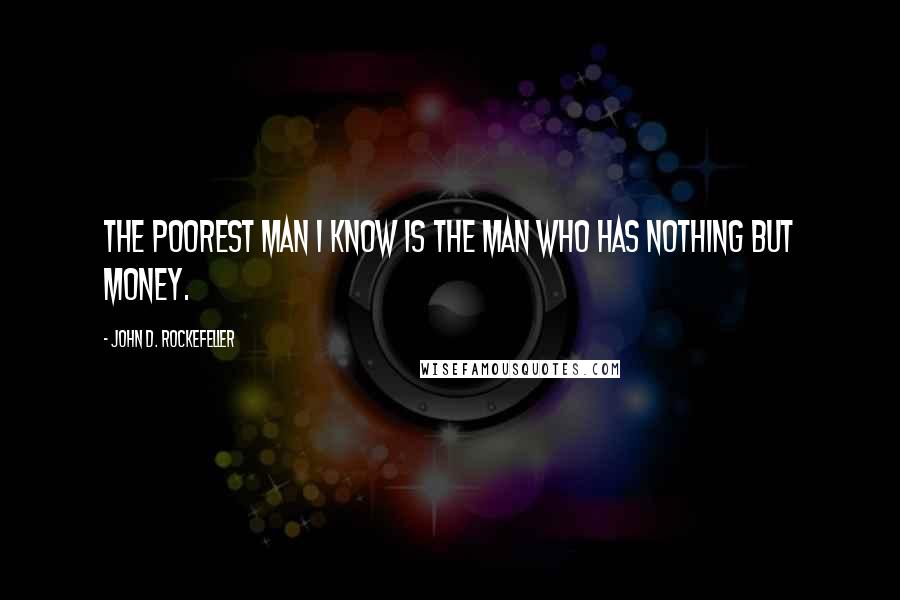 THE POOREST MAN I KNOW IS THE MAN WHO HAS NOTHING BUT MONEY.

- JOHN D. ROCKEFELLER

WISEFAMOUSQUOTES.COM